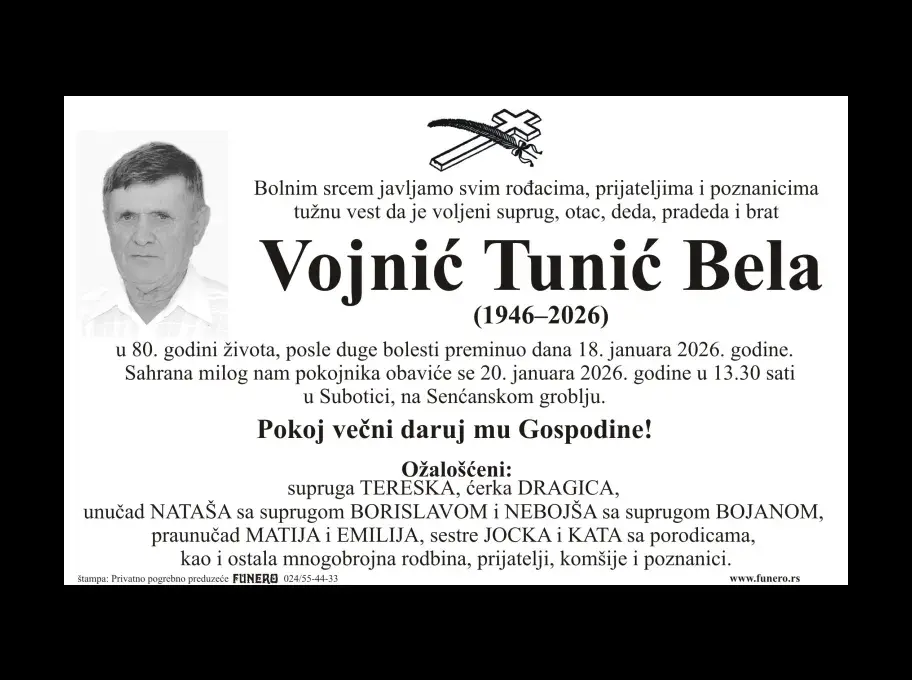 Bolnim srcem javljamo svim rođacima, prijateljima i poznanicima tužnu vest da je voljeni suprug, otac, deda, pradeda i brat

Vojnić Tunić Bela

(1946–2026)

u 80. godini života, posle duge bolesti preminuo dana 18. januara 2026. godine. Sahrana milog nam pokojnika obaviće se 20. januara 2026. godine u 13.30 sati u Subotici, na Senćanskom groblju.

Pokoj večni daruj mu Gospodine!

Ožalošćeni:
supruga TERESKA, ćerka DRAGICA,
unučad NATAŠA sa suprugom BORISLAVOM i NEBOJŠA sa suprugom BOJANOM,
praunučad MATIJA i EMILIJA, sestre JOCKA i KATA sa porodicama,
kao i ostala mnogobrojna rodbina, prijatelji, komšije i poznanici.

štampa: Privatno pogrebno preduzeće FUNERO 024/55-44-33

www.funero.rs